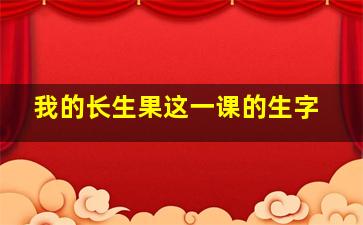 我的长生果这一课的生字